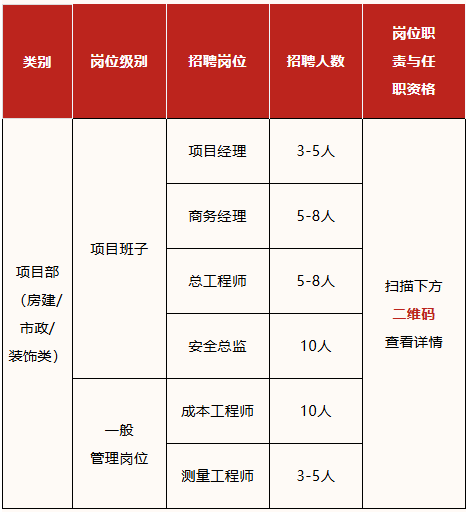 | 类别 | 岗位级别 | 招聘岗位 | 招聘人数 | 岗位职责与任职资格 |
|---|---|---|---|---|
| 项目部（房建/市政/装饰类） | 项目班子 | 项目经理 | 3-5人 | 扫描下方二维码查看详情 |
| | | 商务经理 | 5-8人 | |
| | | 总工程师 | 5-8人 | |
| | | 安全总监 | 10人 | |
| | 一般管理岗位 | 成本工程师 | 10人 | |
| | | 测量工程师 | 3-5人 | |